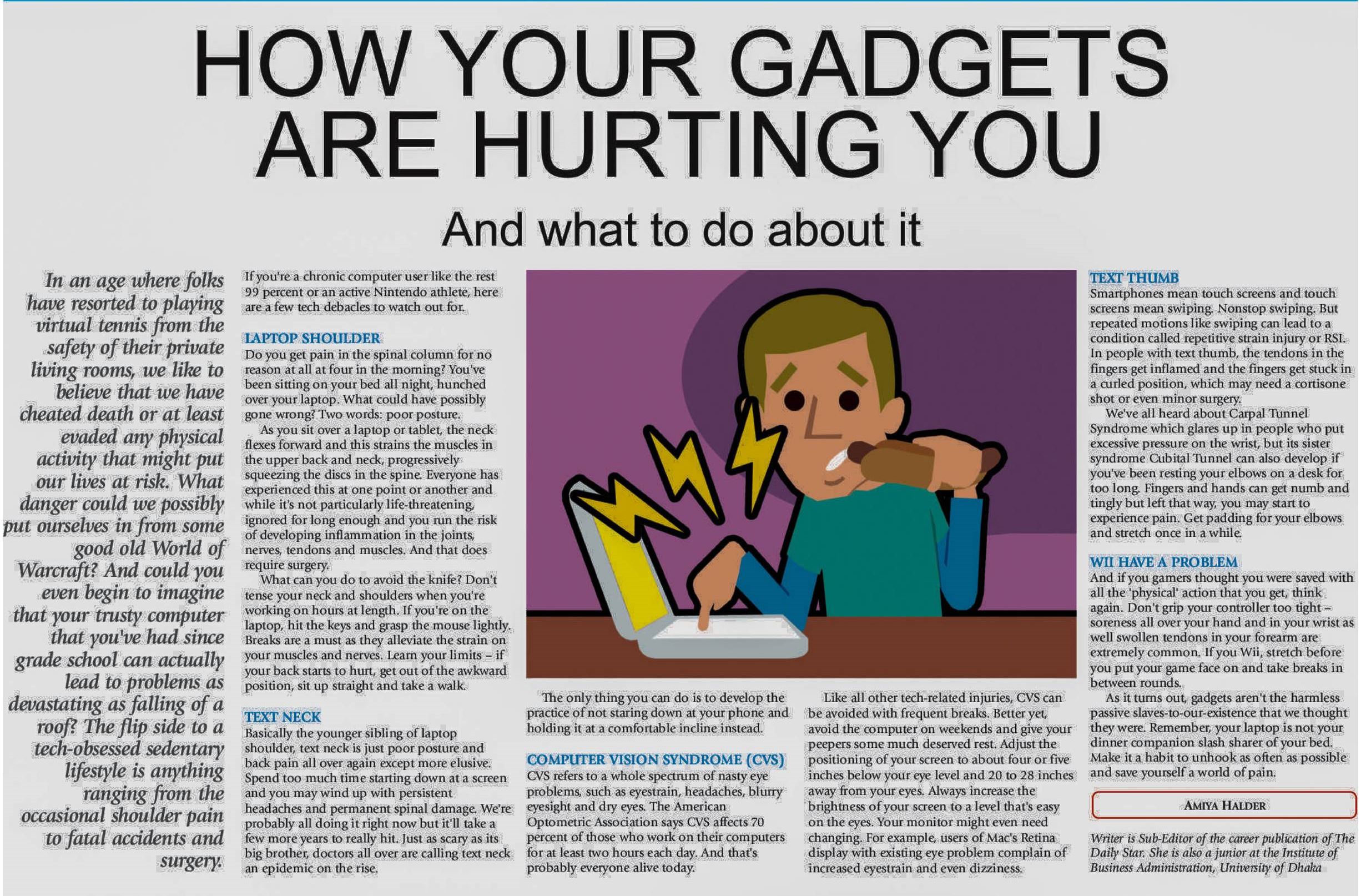 HOW YOUR GADGETS ARE HURTING YOU

And what to do about it

In an age where folks have resorted to playing virtual tennis from the safety of their private living rooms, we like to believe that we have cheated death or at least evaded any physical activity that might put our lives at risk. What danger could we possibly put ourselves in from some good old World of Warcraft? And could you even begin to imagine that your trusty computer that you've had since grade school can actually lead to problems as devastating as falling of a roof? The flip side to a tech-obsessed sedentary lifestyle is anything ranging from the occasional shoulder pain to fatal accidents and surgery.

If you're a chronic computer user like the rest 99 percent or an active Nintendo athlete, here are a few tech debacles to watch out for.

LAPTOP SHOULDER
Do you get pain in the spinal column for no reason at all at four in the morning? You've been sitting on your bed all night, hunched over your laptop. What could have possibly gone wrong? Two words: poor posture.

As you sit over a laptop or tablet, the neck flexes forward and this strains the muscles in the upper back and neck, progressively squeezing the discs in the spine. Everyone has experienced this at one point or another and while it's not particularly life-threatening, ignored for long enough and you run the risk of developing inflammation in the joints, nerves, tendons and muscles. And that does require surgery.

What can you do to avoid the knife? Don't tense your neck and shoulders when you're working on hours at length. If you're on the laptop, hit the keys and grasp the mouse lightly. Breaks are a must as they alleviate the strain on your muscles and nerves. Learn your limits – if your back starts to hurt, get out of the awkward position, sit up straight and take a walk.

TEXT NECK
Basically the younger sibling of laptop shoulder, text neck is just poor posture and back pain all over again except more elusive. Spend too much time starting down at a screen and you may wind up with persistent headaches and permanent spinal damage. We're probably all doing it right now but it'll take a few more years to really hit. Just as scary as its big brother, doctors all over are calling text neck an epidemic on the rise.

The only thing you can do is to develop the practice of not staring down at your phone and holding it at a comfortable incline instead.

COMPUTER VISION SYNDROME (CVS)
CVS refers to a whole spectrum of nasty eye problems, such as eyestrain, headaches, blurry eyesight and dry eyes. The American Optometric Association says CVS affects 70 percent of those who work on their computers for at least two hours each day. And that's probably everyone alive today.

Like all other tech-related injuries, CVS can be avoided with frequent breaks. Better yet, avoid the computer on weekends and give your peepers some much deserved rest. Adjust the positioning of your screen to about four or five inches below your eye level and 20 to 28 inches away from your eyes. Always increase the brightness of your screen to a level that's easy on the eyes. Your monitor might even need changing. For example, users of Mac's Retina display with existing eye problem complain of increased eyestrain and even dizziness.

TEXT THUMB
Smartphones mean touch screens and touch screens mean swiping. Nonstop swiping. But repeated motions like swiping can lead to a condition called repetitive strain injury or RSI. In people with text thumb, the tendons in the fingers get inflamed and the fingers get stuck in a curled position, which may need a cortisone shot or even minor surgery.

We've all heard about Carpal Tunnel Syndrome which glares up in people who put excessive pressure on the wrist, but its sister syndrome Cubital Tunnel can also develop if you've been resting your elbows on a desk for too long. Fingers and hands can get numb and tingly but left that way, you may start to experience pain. Get padding for your elbows and stretch once in a while.

WII HAVE A PROBLEM
And if you gamers thought you were saved with all the 'physical' action that you get, think again. Don't grip your controller too tight – soreness all over your hand and in your wrist as well swollen tendons in your forearm are extremely common. If you Wii, stretch before you put your game face on and take breaks in between rounds.

As it turns out, gadgets aren't the harmless passive slaves-to-our-existence that we thought they were. Remember, your laptop is not your dinner companion slash sharer of your bed. Make it a habit to unhook as often as possible and save yourself a world of pain.

AMIYA HALDER

Writer is Sub-Editor of the career publication of The Daily Star. She is also a junior at the Institute of Business Administration, University of Dhaka